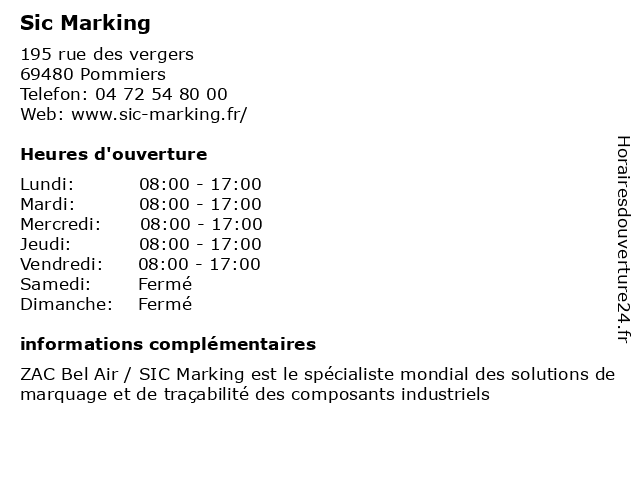 Sic Marking

195 rue des vergers
69480 Pommiers
Telefon: 04 72 54 80 00
Web: www.sic-marking.fr/

Heures d'ouverture

| Lundi: | 08:00 - 17:00 |
|---|---|
| Mardi: | 08:00 - 17:00 |
| Mercredi: | 08:00 - 17:00 |
| Jeudi: | 08:00 - 17:00 |
| Vendredi: | 08:00 - 17:00 |
| Samedi: | Fermé |
| Dimanche: | Fermé |

informations complémentaires

ZAC Bel Air / SIC Marking est le spécialiste mondial des solutions de marquage et de traçabilité des composants industriels

Horairesdouverture24.fr